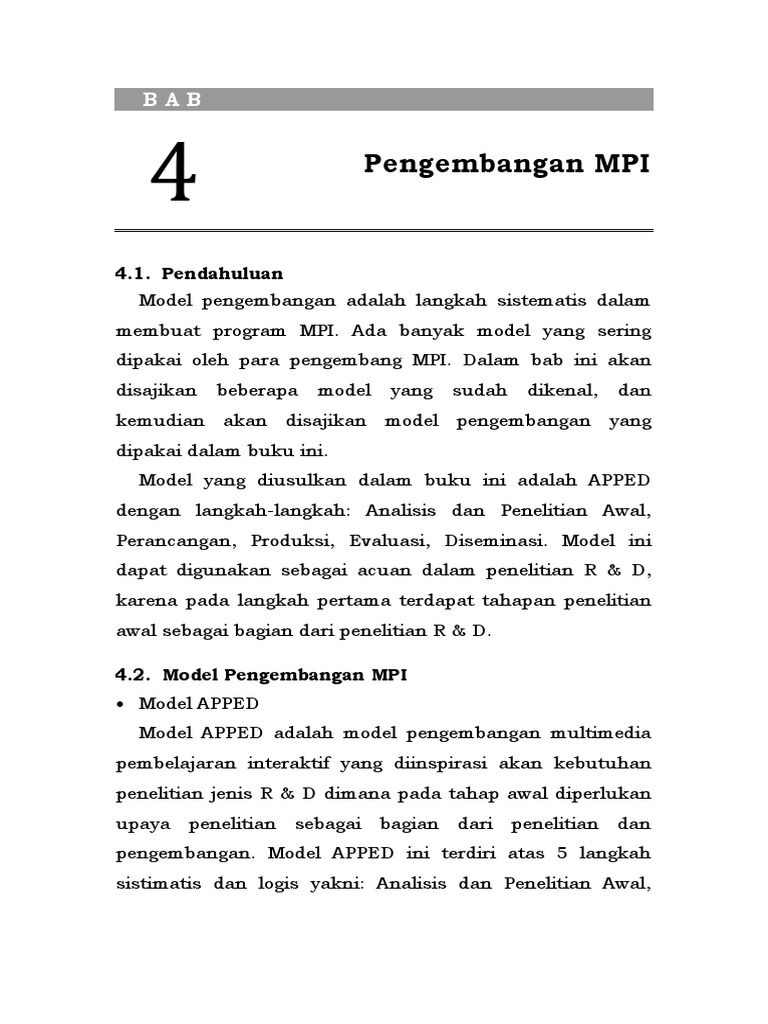 B A B

4

Pengembangan MPI

4.1. Pendahuluan

Model pengembangan adalah langkah sistematis dalam membuat program MPI. Ada banyak model yang sering dipakai oleh para pengembang MPI. Dalam bab ini akan disajikan beberapa model yang sudah dikenal, dan kemudian akan disajikan model pengembangan yang dipakai dalam buku ini.

Model yang diusulkan dalam buku ini adalah APPED dengan langkah-langkah: Analisis dan Penelitian Awal, Perancangan, Produksi, Evaluasi, Diseminasi. Model ini dapat digunakan sebagai acuan dalam penelitian R & D, karena pada langkah pertama terdapat tahapan penelitian awal sebagai bagian dari penelitian R & D.

4.2. Model Pengembangan MPI

• Model APPED

Model APPED adalah model pengembangan multimedia pembelajaran interaktif yang diinspirasi akan kebutuhan penelitian jenis R & D dimana pada tahap awal diperlukan upaya penelitian sebagai bagian dari penelitian dan pengembangan. Model APPED ini terdiri atas 5 langkah sistimatis dan logis yakni: Analisis dan Penelitian Awal,